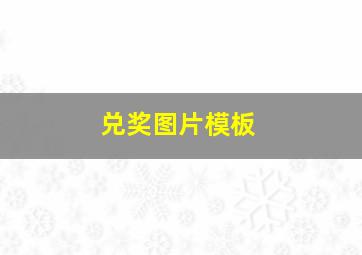 兑奖图片模板